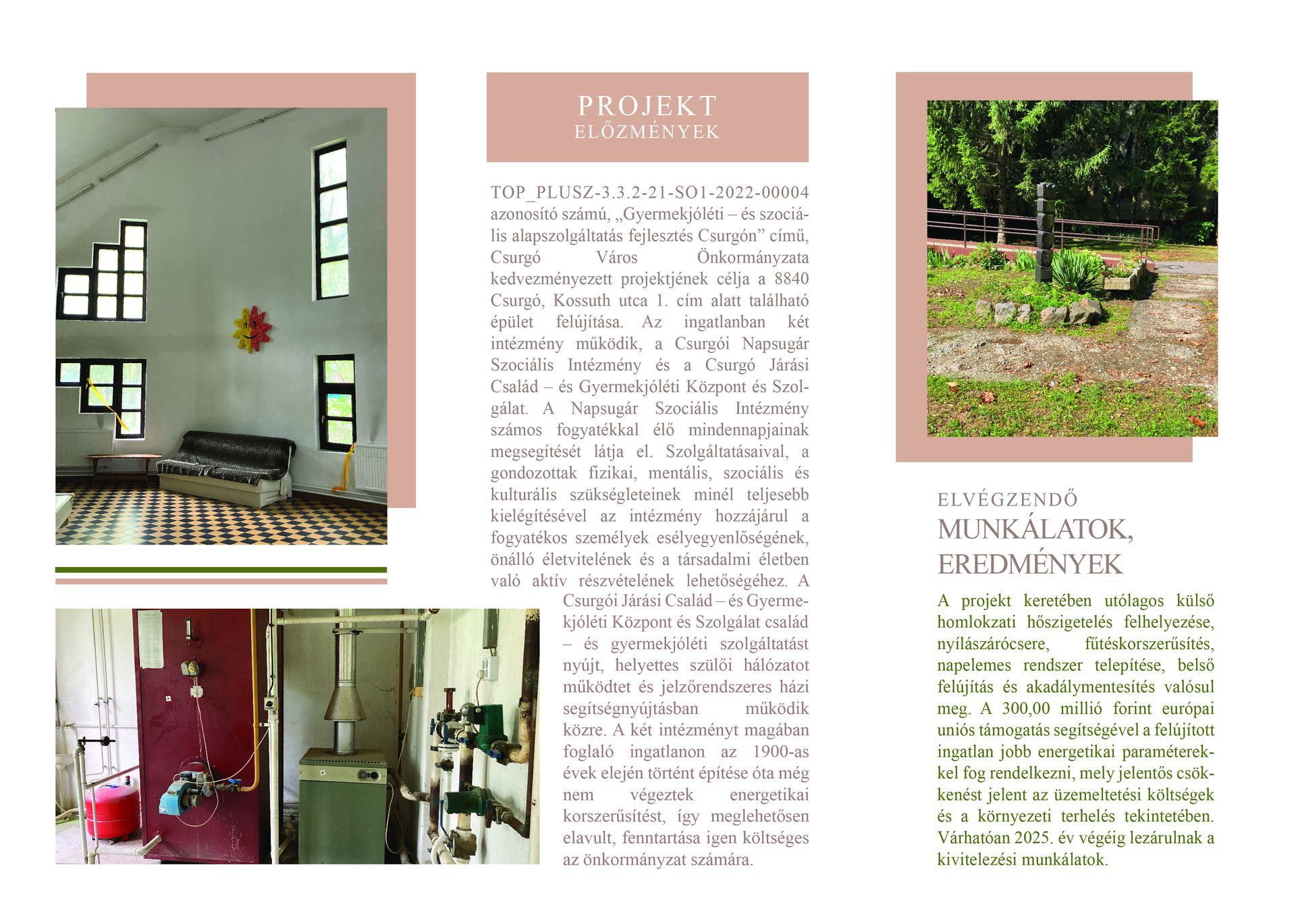 PROJEKT
ELŐZMÉNYEK

TOP_PLUSZ-3.3.2-21-SO1-2022-00004 azonosító számú, „Gyermekjóléti – és szociális alapszolgáltatás fejlesztés Csurgón” című, Csurgó Város Önkormányzata kedvezményezett projektjének célja a 8840 Csurgó, Kossuth utca 1. cím alatt található épület felújítása. Az ingatlanban két intézmény működik, a Csurgói Napsugár Szociális Intézmény és a Csurgó Járási Család – és Gyermekjóléti Központ és Szolgálat. A Napsugár Szociális Intézmény számos fogyatékkal élő mindennapjainak megsegítését látja el. Szolgáltatásaival, a gondozottak fizikai, mentális, szociális és kulturális szükségleteinek minél teljesebb kielégítésével az intézmény hozzájárul a fogyatékos személyek esélyegyenlőségének, önálló életvitelének és a társadalmi életben való aktív részvételének lehetőségéhez. A Csurgói Járási Család – és Gyermekjóléti Központ és Szolgálat család – és gyermekjóléti szolgáltatást nyújt, helyettes szülői hálózatot működtet és jelzőrendszeres házi segítségnyújtásban működik közre. A két intézményt magában foglaló ingatlanon az 1900-as évek elején történt építése óta még nem végeztek energetikai korszerűsítést, így meglehetősen elavult, fenntartása igen költséges az önkormányzat számára.

ELVÉGZENDŐ
MUNKÁLATOK, EREDMÉNYEK

A projekt keretében utólagos külső homlokzati hőszigetelés felhelyezése, nyílászárócsere, fűtéskorszerűsítés, napelemes rendszer telepítése, belső felújítás és akadálymentesítés valósul meg. A 300,00 millió forint európai uniós támogatás segítségével a felújított ingatlan jobb energetikai paraméterekkel fog rendelkezni, mely jelentős csökkenést jelent az üzemeltetési költségek és a környezeti terhelés tekintetében. Várhatóan 2025. év végéig lezárulnak a kivitelezési munkálatok.